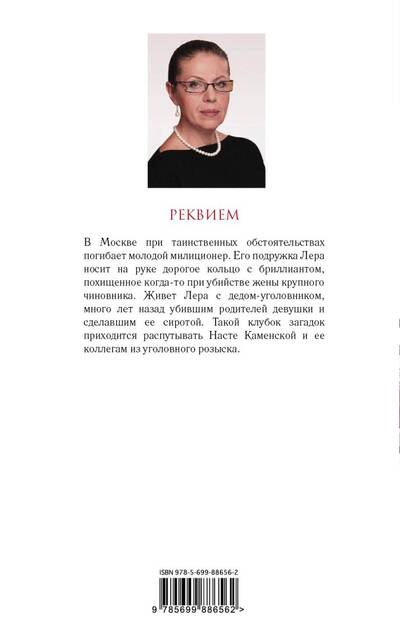 РЕКВИЕМ

В Москве при таинственных обстоятельствах погибает молодой милиционер. Его подружка Лера носит на руке дорогое кольцо с бриллиантом, похищенное когда-то при убийстве жены крупного чиновника. Живет Лера с дедом-уголовником, много лет назад убившим родителей девушки и сделавшим ее сиротой. Такой клубок загадок приходится распутывать Насте Каменской и ее коллегам из уголовного розыска.

ISBN 978-5-699-88656-2

9 785699 886562 >